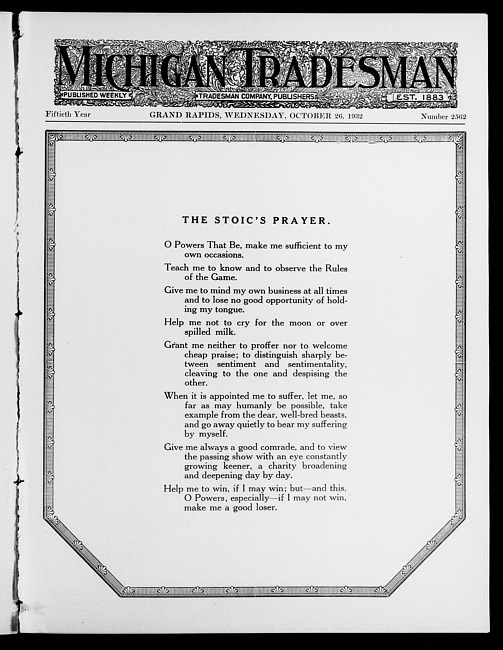 MICHIGAN TRADESMAN

PUBLISHED WEEKLY TRADESMAN COMPANY, PUBLISHERS EST. 1883

Fiftieth Year GRAND RAPIDS, WEDNESDAY, OCTOBER 26, 1932 Number 2562

THE STOIC'S PRAYER.

O Powers That Be, make me sufficient to my own occasions.

Teach me to know and to observe the Rules of the Game.

Give me to mind my own business at all times and to lose no good opportunity of holding my tongue.

Help me not to cry for the moon or over spilled milk.

Grant me neither to proffer nor to welcome cheap praise; to distinguish sharply between sentiment and sentimentality, cleaving to the one and despising the other.

When it is appointed me to suffer, let me, so far as may humanly be possible, take example from the dear, well-bred beasts, and go away quietly to bear my suffering by myself.

Give me always a good comrade, and to view the passing show with an eye constantly growing keener, a charity broadening and deepening day by day.

Help me to win, if I may win; but—and this, O Powers, especially—if I may not win, make me a good loser.